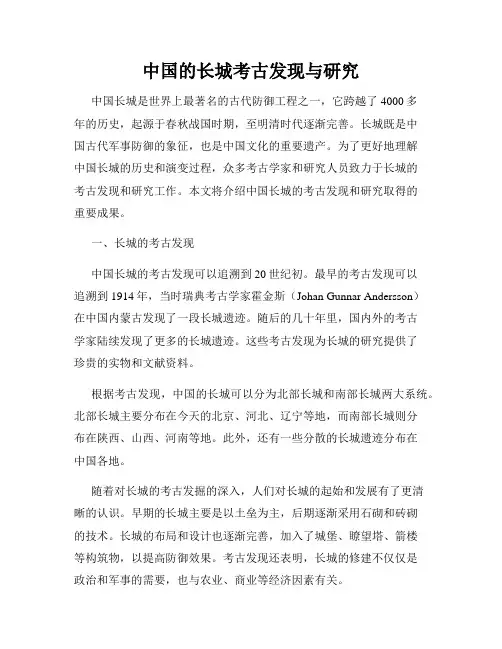 中国的长城考古发现与研究

中国长城是世界上最著名的古代防御工程之一，它跨越了 4000 多年的历史，起源于春秋战国时期，至明清时代逐渐完善。长城既是中国古代军事防御的象征，也是中国文化的重要遗产。为了更好地理解中国长城的历史和演变过程，众多考古学家和研究人员致力于长城的考古发现和研究工作。本文将介绍中国长城的考古发现和研究取得的重要成果。

一、长城的考古发现

中国长城的考古发现可以追溯到 20 世纪初。最早的考古发现可以追溯到 1914 年，当时瑞典考古学家霍金斯（Johan Gunnar Andersson）在中国内蒙古发现了一段长城遗迹。随后的几十年里，国内外的考古学家陆续发现了更多的长城遗迹。这些考古发现为长城的研究提供了珍贵的实物和文献资料。

根据考古发现，中国的长城可以分为北部长城和南部长城两大系统。北部长城主要分布在今天的北京、河北、辽宁等地，而南部长城则分布在陕西、山西、河南等地。此外，还有一些分散的长城遗迹分布在中国各地。

随着对长城的考古发掘的深入，人们对长城的起始和发展有了更清晰的认识。早期的长城主要是以土垒为主，后期逐渐采用石砌和砖砌的技术。长城的布局和设计也逐渐完善，加入了城堡、瞭望塔、箭楼等构筑物，以提高防御效果。考古发现还表明，长城的修建不仅仅是政治和军事的需要，也与农业、商业等经济因素有关。